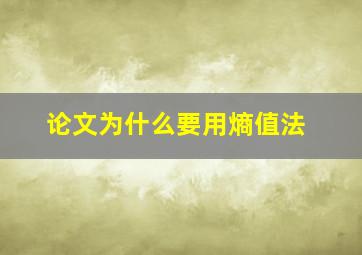 论文为什么要用熵值法